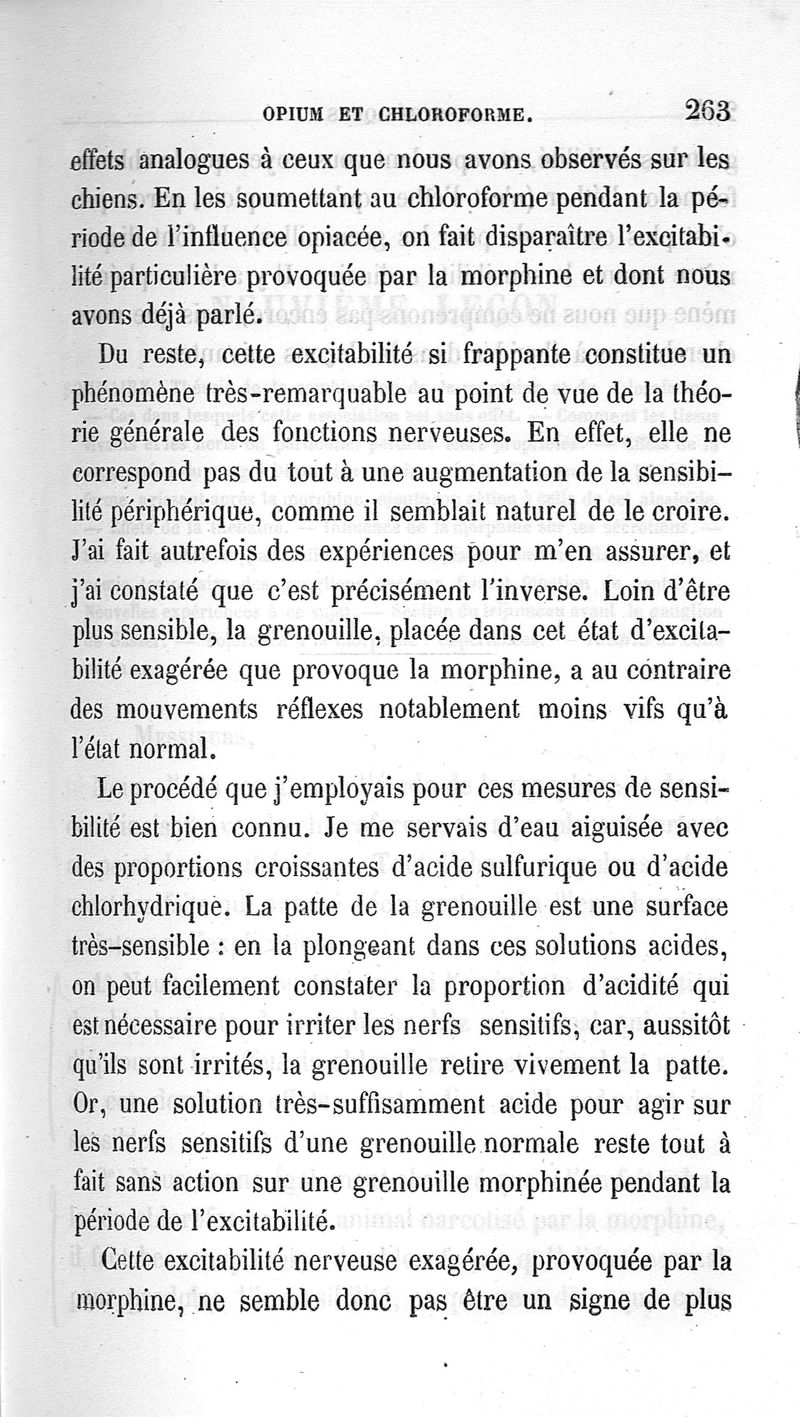 OPIUM ET CHLOROFORME. 263

effets analogues à ceux que nous avons observés sur les chiens. En les soumettant au chloroforme pendant la période de l'influence opiacée, on fait disparaître l'excitabilité particulière provoquée par la morphine et dont nous avons déjà parlé.

Du reste, cette excitabilité si frappante constitue un phénomène très-remarquable au point de vue de la théorie générale des fonctions nerveuses. En effet, elle ne correspond pas du tout à une augmentation de la sensibilité périphérique, comme il semblait naturel de le croire. J'ai fait autrefois des expériences pour m'en assurer, et j'ai constaté que c'est précisément l'inverse. Loin d'être plus sensible, la grenouille, placée dans cet état d'excitabilité exagérée que provoque la morphine, a au contraire des mouvements réflexes notablement moins vifs qu'à l'état normal.

Le procédé que j'employais pour ces mesures de sensibilité est bien connu. Je me servais d'eau aiguisée avec des proportions croissantes d'acide sulfurique ou d'acide chlorhydrique. La patte de la grenouille est une surface très-sensible : en la plongeant dans ces solutions acides, on peut facilement constater la proportion d'acidité qui est nécessaire pour irriter les nerfs sensitifs, car, aussitôt qu'ils sont irrités, la grenouille retire vivement la patte. Or, une solution très-suffisamment acide pour agir sur les nerfs sensitifs d'une grenouille normale reste tout à fait sans action sur une grenouille morphinée pendant la période de l'excitabilité.

Cette excitabilité nerveuse exagérée, provoquée par la morphine, ne semble donc pas être un signe de plus